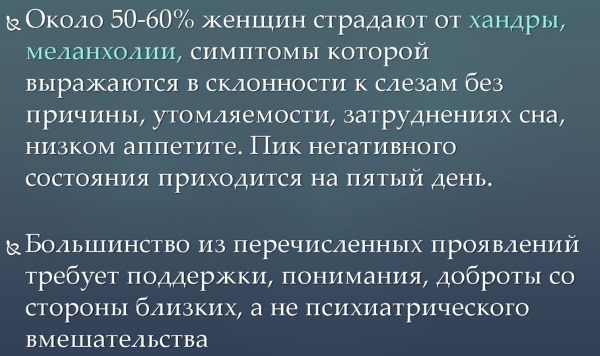 Около 50-60% женщин страдают от хандры, меланхолии, симптомы которой выражаются в склонности к слезам без причины, утомляемости, затруднениях сна, низком аппетите. Пик негативного состояния приходится на пятый день.

Большинство из перечисленных проявлений требует поддержки, понимания, доброты со стороны близких, а не психиатрического вмешательства